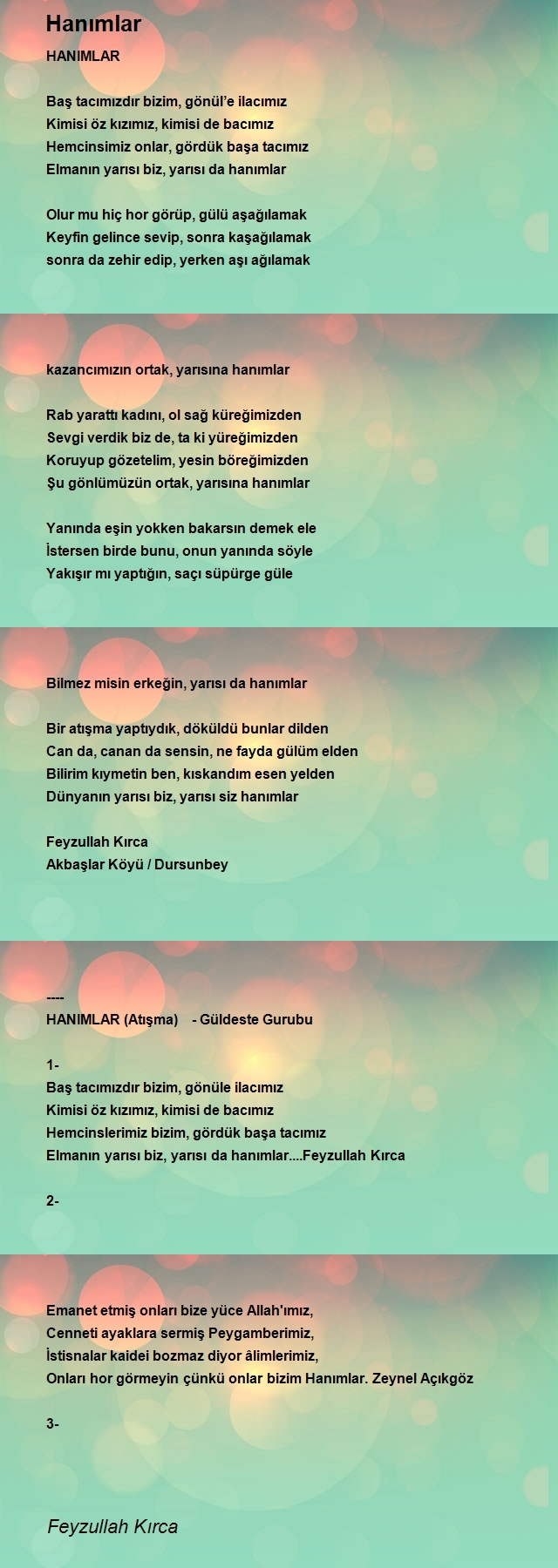 Hanımlar

HANIMLAR

Baş tacımızdır bizim, gönül'e ilacımız
Kimisi öz kızımız, kimisi de bacımız
Hemcinsimiz onlar, gördük başa tacımız
Elmanın yarısı biz, yarısı da hanımlar

Olur mu hiç hor görüp, gülü aşağılamak
Keyfin gelince sevip, sonra kaşağılamak
sonra da zehir edip, yerken aşı ağılamak

kazancımızın ortak, yarısına hanımlar

Rab yarattı kadını, ol sağ küreğimizden
Sevgi verdik biz de, ta ki yüreğimizden
Koruyup gözetelim, yesin böreğimizden
Şu gönlümüzün ortak, yarısına hanımlar

Yanında eşin yokken bakarsın demek ele
İstersen birde bunu, onun yanında söyle
Yakışır mı yaptığın, saçı süpürge güle

Bilmez misin erkeğin, yarısı da hanımlar

Bir atışma yaptıydık, döküldü bunlar dilden
Can da, canan da sensin, ne fayda gülüm elden
Bilirim kıymetin ben, kıskandım esen yelden
Dünyanın yarısı biz, yarısı siz hanımlar

Feyzullah Kırca
Akbaşlar Köyü / Dursunbey

----
HANIMLAR (Atışma) - Güldeste Gurubu

1-
Baş tacımızdır bizim, gönüle ilacımız
Kimisi öz kızımız, kimisi de bacımız
Hemcinslerimiz bizim, gördük başa tacımız
Elmanın yarısı biz, yarısı da hanımlar....Feyzullah Kırca

2-

Emanet etmiş onları bize yüce Allah'ımız,
Cenneti ayaklara sermiş Peygamberimiz,
İstisnalar kaidei bozmaz diyor âlimlerimiz,
Onları hor görmeyin çünkü onlar bizim Hanımlar. Zeynel Açıkgöz

3-

Feyzullah Kırca